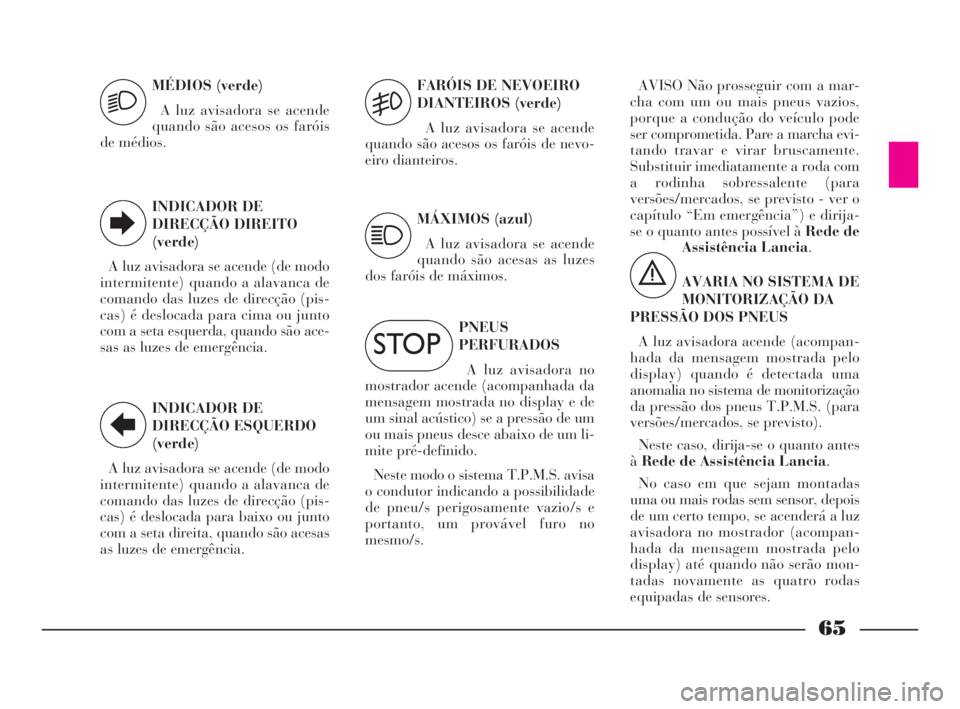 MÉDIOS (verde)

A luz avisadora se acende quando são acesos os faróis de médios.

INDICADOR DE DIRECÇÃO DIREITO (verde)

A luz avisadora se acende (de modo intermitente) quando a alavanca de comando das luzes de direcção (piscas) é deslocada para cima ou junto com a seta esquerda, quando são acesas as luzes de emergência.

INDICADOR DE DIRECÇÃO ESQUERDO (verde)

A luz avisadora se acende (de modo intermitente) quando a alavanca de comando das luzes de direcção (piscas) é deslocada para baixo ou junto com a seta direita, quando são acesas as luzes de emergência.

FARÓIS DE NEVOEIRO DIANTEIROS (verde)

A luz avisadora se acende quando são acesos os faróis de nevoeiro dianteiros.

MÁXIMOS (azul)

A luz avisadora se acende quando são acesas as luzes dos faróis de máximos.

STOP

PNEUS PERFURADOS

A luz avisadora no mostrador acende (acompanhada da mensagem mostrada no display e de um sinal acústico) se a pressão de um ou mais pneus desce abaixo de um limite pré-definido.

Neste modo o sistema T.P.M.S. avisa o condutor indicando a possibilidade de pneu/s perigosamente vazio/s e portanto, um provável furo no mesmo/s.

AVISO Não prosseguir com a marcha com um ou mais pneus vazios, porque a condução do veículo pode ser comprometida. Pare a marcha evitando travar e virar bruscamente. Substituir imediatamente a roda com a rodinha sobressalente (para versões/mercados, se previsto - ver o capítulo "Em emergência") e dirija-se o quanto antes possível à Rede de Assistência Lancia.

AVARIA NO SISTEMA DE MONITORIZAÇÃO DA PRESSÃO DOS PNEUS

A luz avisadora acende (acompanhada da mensagem mostrada pelo display) quando é detectada uma anomalia no sistema de monitorização da pressão dos pneus T.P.M.S. (para versões/mercados, se previsto).

Neste caso, dirija-se o quanto antes à Rede de Assistência Lancia.

No caso em que sejam montadas uma ou mais rodas sem sensor, depois de um certo tempo, se acenderá a luz avisadora no mostrador (acompanhada da mensagem mostrada pelo display) até quando não serão montadas novamente as quatro rodas equipadas de sensores.

65

carmanualsonline.info